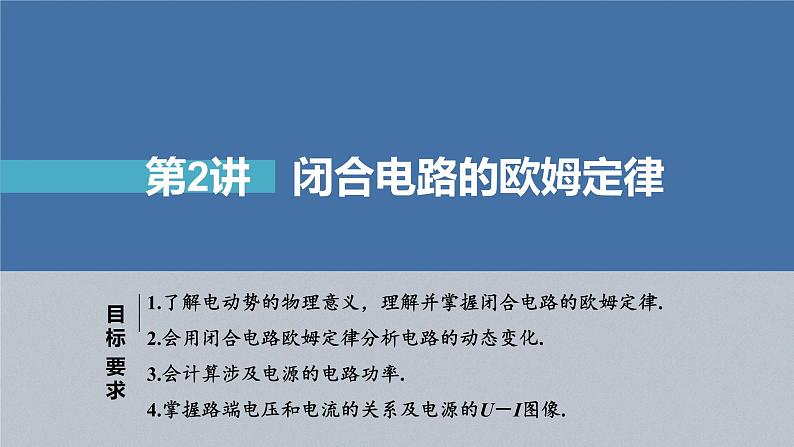 第2讲　闭合电路的欧姆定律

目标要求

1.了解电动势的物理意义，理解并掌握闭合电路的欧姆定律.
2.会用闭合电路欧姆定律分析电路的动态变化.
3.会计算涉及电源的电路功率.
4.掌握路端电压和电流的关系及电源的$U-I$图像.